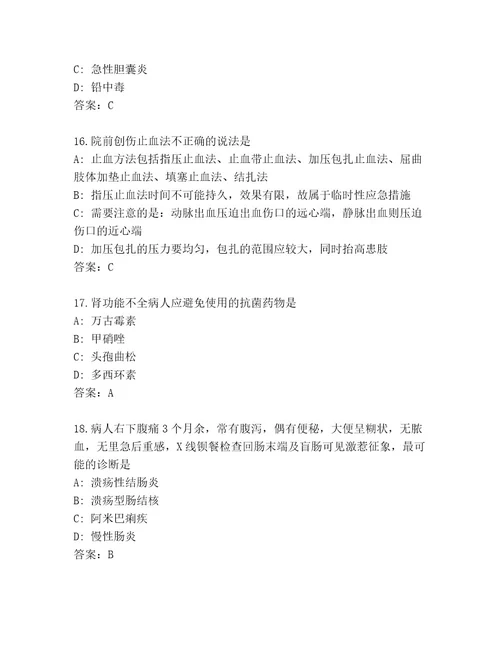 C：急性胆囊炎
D：铅中毒
答案：C

16.院前创伤止血法不正确的说法是
A：止血方法包括指压止血法、止血带止血法、加压包扎止血法、屈曲肢体加垫止血法、填塞止血法、结扎法
B：指压止血法时间不可能持久，效果有限，故属于临时性应急措施
C：需要注意的是：动脉出血压迫出血伤口的远心端，静脉出血则压迫伤口的近心端
D：加压包扎的压力要均匀，包扎的范围应较大，同时抬高患肢
答案：C

17.肾功能不全病人应避免使用的抗菌药物是
A：万古霉素
B：甲硝唑
C：头孢曲松
D：多西环素
答案：A

18.病人右下腹痛3个月余，常有腹泻，偶有便秘，大便呈糊状，无脓血，无里急后重感，X线钡餐检查回肠末端及盲肠可见激惹征象，最可能的诊断是
A：溃疡性结肠炎
B：溃疡型肠结核
C：阿米巴痢疾
D：慢性肠炎
答案：B